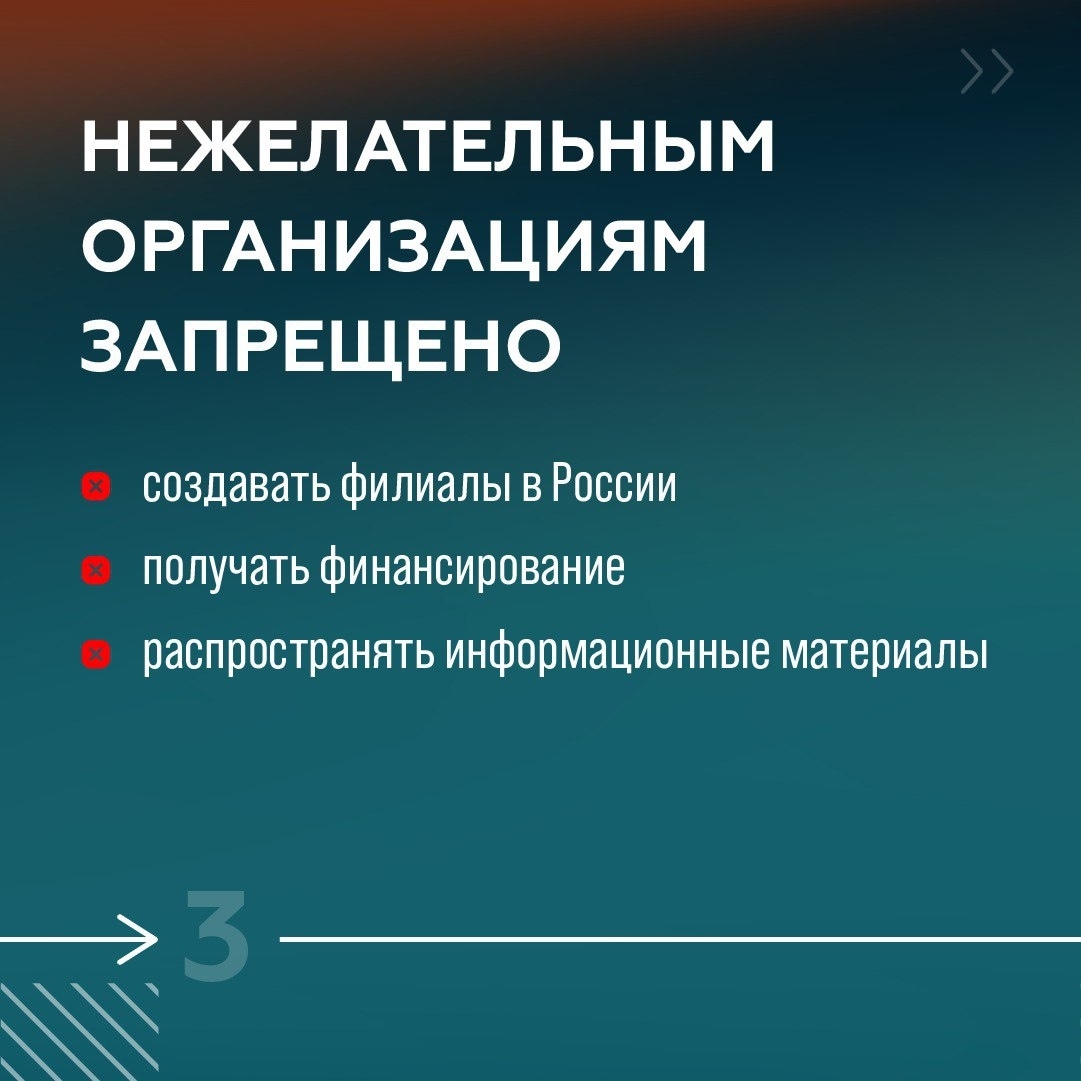 НЕЖЕЛАТЕЛЬНЫМ ОРГАНИЗАЦИЯМ ЗАПРЕЩЕНО

создавать филиалы в России

получать финансирование

распространять информационные материалы

3